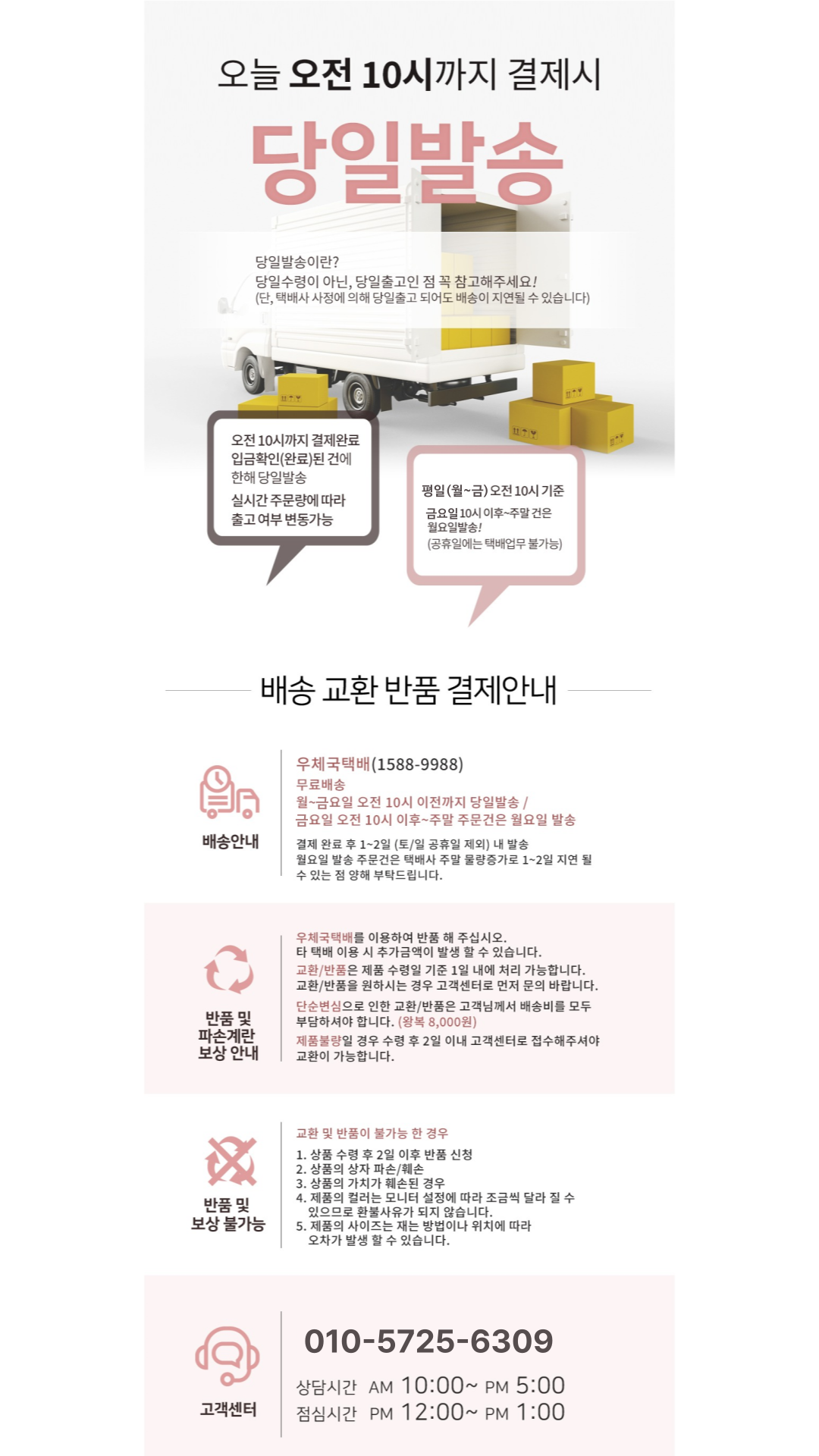 오늘 오전 10시까지 결제시

당일발송

당일발송이란?
당일수령이 아닌, 당일출고인 점 꼭 참고해주세요!
(단, 택배사 사정에 의해 당일출고 되어도 배송이 지연될 수 있습니다)

오전 10시까지 결제완료 입금확인(완료)된 건에 한해 당일발송
실시간 주문량에 따라 출고 여부 변동가능

평일(월~금) 오전 10시 기준
금요일 10시 이후~주말 건은 월요일발송!
(공휴일에는 택배업무 불가능)

배송 교환 반품 결제안내

배송안내

우체국택배(1588-9988)
무료배송
월~금요일 오전 10시 이전까지 당일발송 /
금요일 오전 10시 이후~주말 주문건은 월요일 발송

결제 완료 후 1~2일 (토/일 공휴일 제외) 내 발송
월요일 발송 주문건은 택배사 주말 물량증가로 1~2일 지연 될 수 있는 점 양해 부탁드립니다.

반품 및 파손계란 보상 안내

우체국택배를 이용하여 반품 해 주십시오.
타 택배 이용 시 추가금액이 발생 할 수 있습니다.
교환/반품은 제품 수령일 기준 1일 내에 처리 가능합니다.
교환/반품을 원하시는 경우 고객센터로 먼저 문의 바랍니다.
단순변심으로 인한 교환/반품은 고객님께서 배송비를 모두 부담하셔야 합니다. (왕복 8,000원)
제품불량일 경우 수령 후 2일 이내 고객센터로 접수해주셔야 교환이 가능합니다.

반품 및 보상 불가능

교환 및 반품이 불가능 한 경우
1. 상품 수령 후 2일 이후 반품 신청
2. 상품의 상자 파손/훼손
3. 상품의 가치가 훼손된 경우
4. 제품의 컬러는 모니터 설정에 따라 조금씩 달라 질 수 있으므로 환불사유가 되지 않습니다.
5. 제품의 사이즈는 재는 방법이나 위치에 따라 오차가 발생 할 수 있습니다.

고객센터

010-5725-6309
상담시간 AM 10:00~ PM 5:00
점심시간 PM 12:00~ PM 1:00